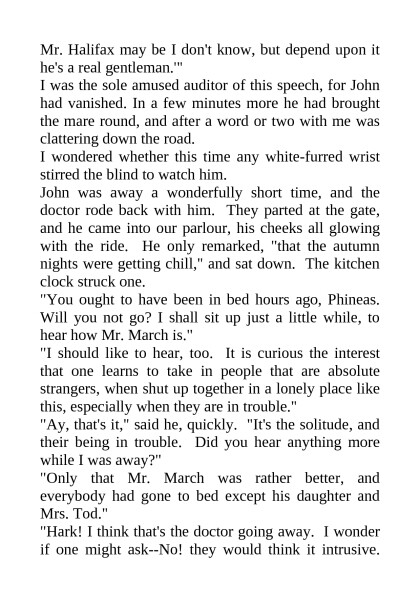 Mr. Halifax may be I don't know, but depend upon it he's a real gentleman.'"

I was the sole amused auditor of this speech, for John had vanished. In a few minutes more he had brought the mare round, and after a word or two with me was clattering down the road.

I wondered whether this time any white-furred wrist stirred the blind to watch him.

John was away a wonderfully short time, and the doctor rode back with him. They parted at the gate, and he came into our parlour, his cheeks all glowing with the ride. He only remarked, "that the autumn nights were getting chill," and sat down. The kitchen clock struck one.

"You ought to have been in bed hours ago, Phineas. Will you not go? I shall sit up just a little while, to hear how Mr. March is."

"I should like to hear, too. It is curious the interest that one learns to take in people that are absolute strangers, when shut up together in a lonely place like this, especially when they are in trouble."

"Ay, that's it," said he, quickly. "It's the solitude, and their being in trouble. Did you hear anything more while I was away?"

"Only that Mr. March was rather better, and everybody had gone to bed except his daughter and Mrs. Tod."

"Hark! I think that's the doctor going away. I wonder if one might ask--No! they would think it intrusive.